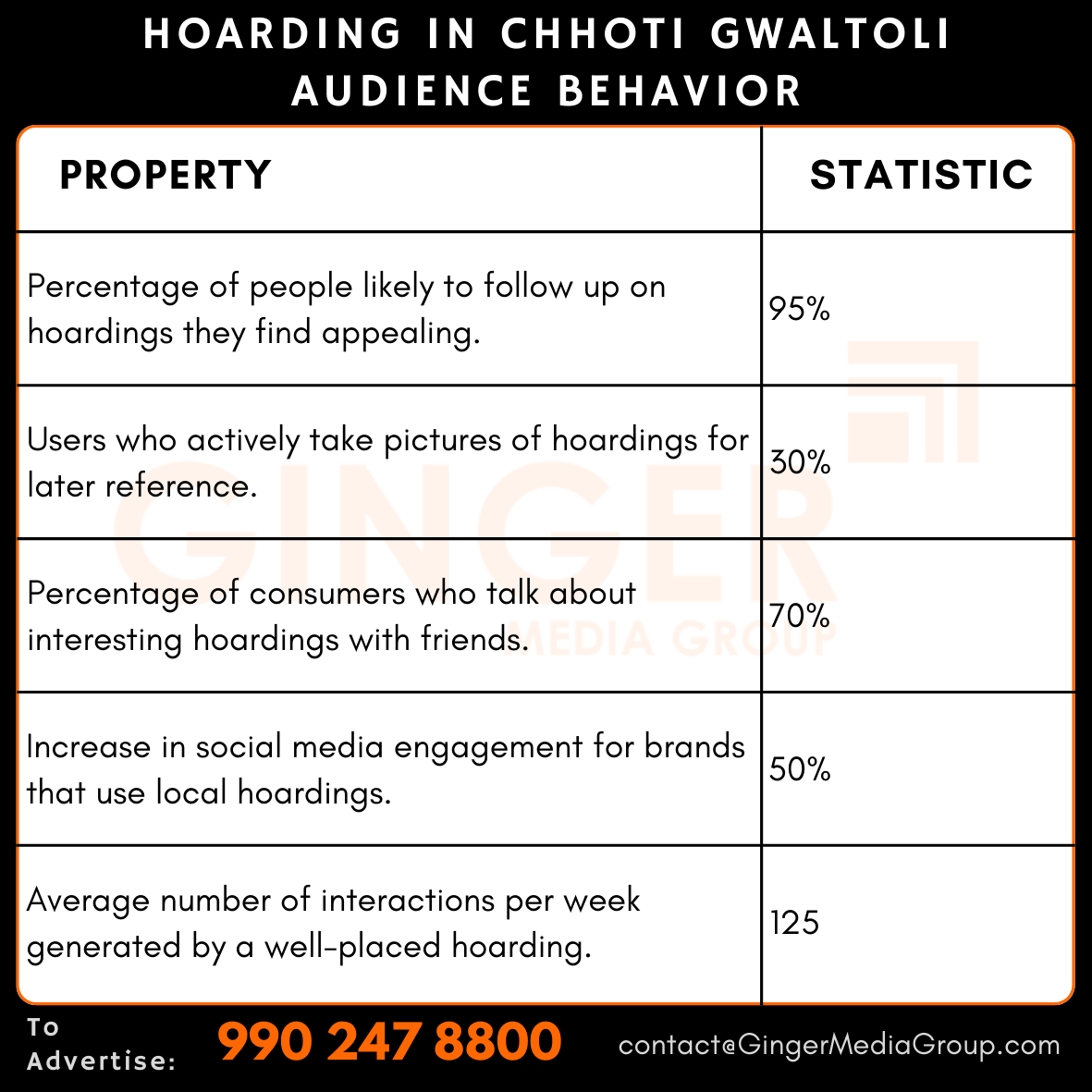 HOARDING IN CHHOTI GWALTOLI
AUDIENCE BEHAVIOR

| PROPERTY | STATISTIC |
|---|---|
| Percentage of people likely to follow up on hoardings they find appealing. | 95% |
| Users who actively take pictures of hoardings for later reference. | 30% |
| Percentage of consumers who talk about interesting hoardings with friends. | 70% |
| Increase in social media engagement for brands that use local hoardings. | 50% |
| Average number of interactions per week generated by a well-placed hoarding. | 125 |

GINGER
MEDIA GROUP

To Advertise: 990 247 8800 contact@GingerMediaGroup.com